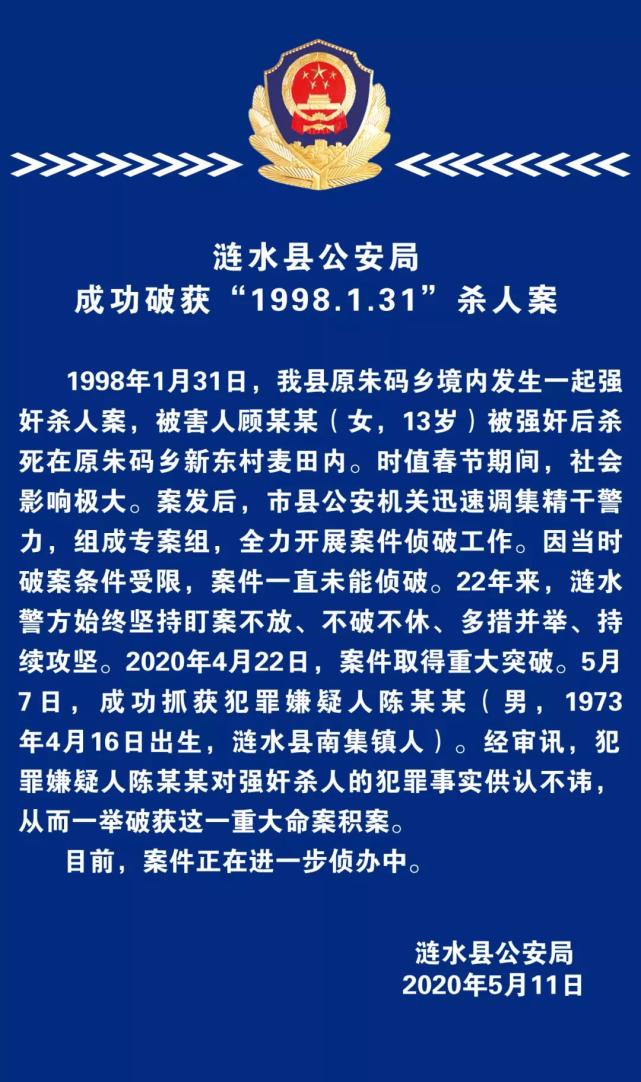 涟水县公安局
成功破获“1998.1.31”杀人案

1998年1月31日，我县原朱码乡境内发生一起强奸杀人案，被害人顾某某（女，13岁）被强奸后杀死在原朱码乡新东村麦田内。时值春节期间，社会影响极大。案发后，市县公安机关迅速调集精干警力，组成专案组，全力开展案件侦破工作。因当时破案条件受限，案件一直未能侦破。22年来，涟水警方始终坚持盯案不放、不破不休、多措并举、持续攻坚。2020年4月22日，案件取得重大突破。5月7日，成功抓获犯罪嫌疑人陈某某（男，1973年4月16日出生，涟水县南集镇人）。经审讯，犯罪嫌疑人陈某某对强奸杀人的犯罪事实供认不讳，从而一举破获这一重大命案积案。

目前，案件正在进一步侦办中。

涟水县公安局
2020年5月11日